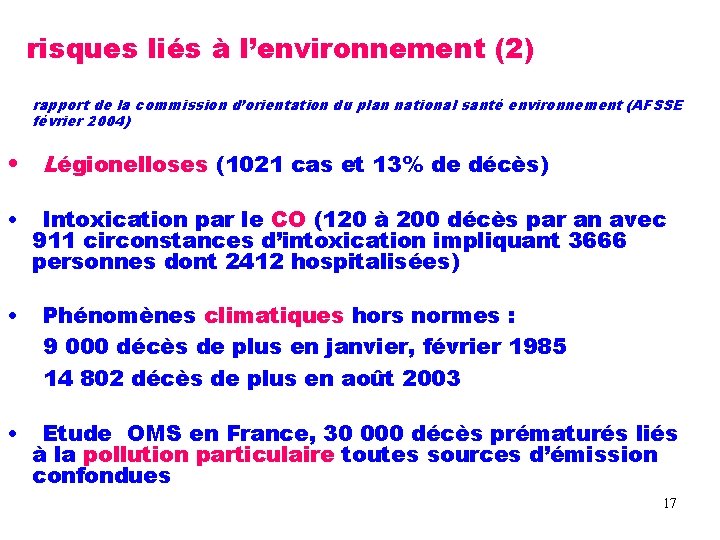 risques liés à l'environnement (2)

rapport de la commission d'orientation du plan national santé environnement (AFSSE février 2004)

• Légionelloses (1021 cas et 13% de décès)

• Intoxication par le CO (120 à 200 décès par an avec 911 circonstances d'intoxication impliquant 3666 personnes dont 2412 hospitalisées)

• Phénomènes climatiques hors normes :
9 000 décès de plus en janvier, février 1985
14 802 décès de plus en août 2003

• Etude OMS en France, 30 000 décès prématurés liés à la pollution particulaire toutes sources d'émission confondues

17